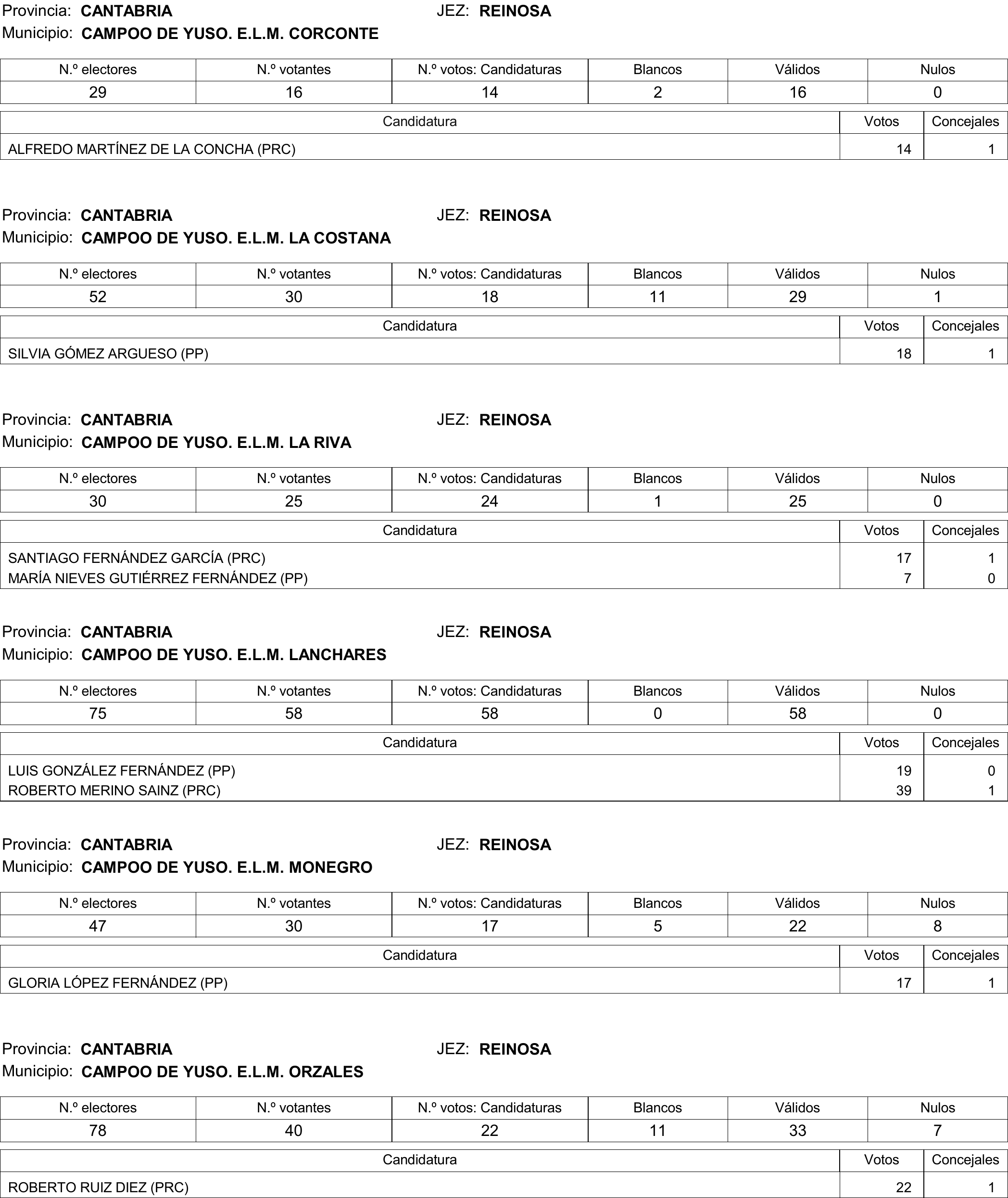 Provincia: CANTABRIA JEZ: REINOSA
Municipio: CAMPOO DE YUSO. E.L.M. CORCONTE

| N.º electores | N.º votantes | N.º votos: Candidaturas | Blancos | Válidos | Nulos |
|---|---|---|---|---|---|
| 29 | 16 | 14 | 2 | 16 | 0 |

| Candidatura | Votos | Concejales |
|---|---|---|
| ALFREDO MARTÍNEZ DE LA CONCHA (PRC) | 14 | 1 |

Provincia: CANTABRIA JEZ: REINOSA
Municipio: CAMPOO DE YUSO. E.L.M. LA COSTANA

| N.º electores | N.º votantes | N.º votos: Candidaturas | Blancos | Válidos | Nulos |
|---|---|---|---|---|---|
| 52 | 30 | 18 | 11 | 29 | 1 |

| Candidatura | Votos | Concejales |
|---|---|---|
| SILVIA GÓMEZ ARGUESO (PP) | 18 | 1 |

Provincia: CANTABRIA JEZ: REINOSA
Municipio: CAMPOO DE YUSO. E.L.M. LA RIVA

| N.º electores | N.º votantes | N.º votos: Candidaturas | Blancos | Válidos | Nulos |
|---|---|---|---|---|---|
| 30 | 25 | 24 | 1 | 25 | 0 |

| Candidatura | Votos | Concejales |
|---|---|---|
| SANTIAGO FERNÁNDEZ GARCÍA (PRC) | 17 | 1 |
| MARÍA NIEVES GUTIÉRREZ FERNÁNDEZ (PP) | 7 | 0 |

Provincia: CANTABRIA JEZ: REINOSA
Municipio: CAMPOO DE YUSO. E.L.M. LANCHARES

| N.º electores | N.º votantes | N.º votos: Candidaturas | Blancos | Válidos | Nulos |
|---|---|---|---|---|---|
| 75 | 58 | 58 | 0 | 58 | 0 |

| Candidatura | Votos | Concejales |
|---|---|---|
| LUIS GONZÁLEZ FERNÁNDEZ (PP) | 19 | 0 |
| ROBERTO MERINO SAINZ (PRC) | 39 | 1 |

Provincia: CANTABRIA JEZ: REINOSA
Municipio: CAMPOO DE YUSO. E.L.M. MONEGRO

| N.º electores | N.º votantes | N.º votos: Candidaturas | Blancos | Válidos | Nulos |
|---|---|---|---|---|---|
| 47 | 30 | 17 | 5 | 22 | 8 |

| Candidatura | Votos | Concejales |
|---|---|---|
| GLORIA LÓPEZ FERNÁNDEZ (PP) | 17 | 1 |

Provincia: CANTABRIA JEZ: REINOSA
Municipio: CAMPOO DE YUSO. E.L.M. ORZALES

| N.º electores | N.º votantes | N.º votos: Candidaturas | Blancos | Válidos | Nulos |
|---|---|---|---|---|---|
| 78 | 40 | 22 | 11 | 33 | 7 |

| Candidatura | Votos | Concejales |
|---|---|---|
| ROBERTO RUIZ DIEZ (PRC) | 22 | 1 |